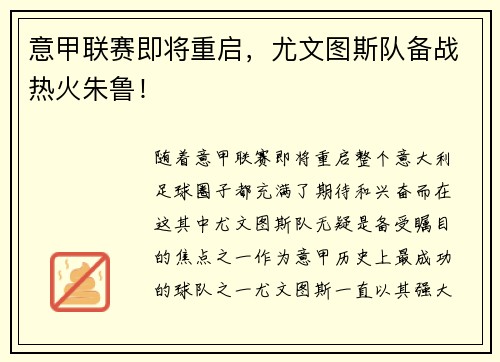 意甲联赛即将重启，尤文图斯队备战热火朱鲁！

随着意甲联赛即将重启整个意大利足球圈子都充满了期待和兴奋而在这其中尤文图斯队无疑是备受瞩目的焦点之一作为意甲历史上最成功的球队之一尤文图斯一直以其强大